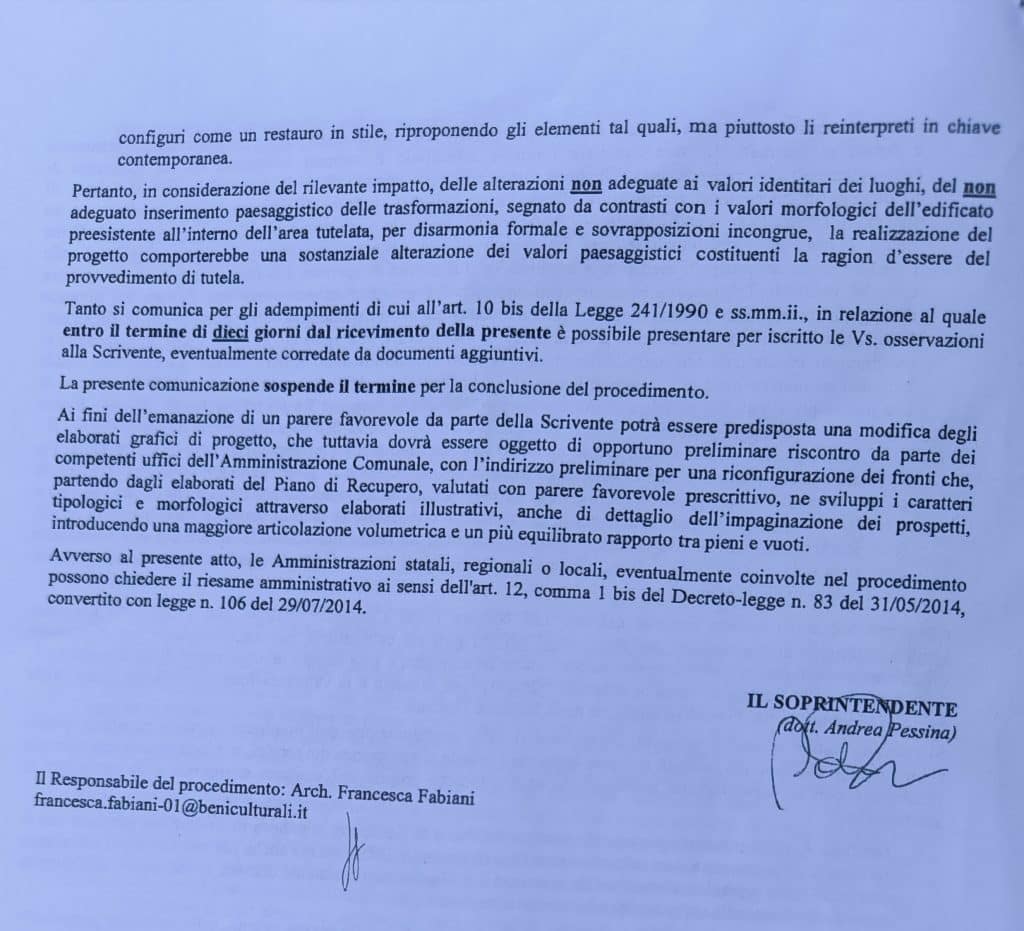 configuri come un restauro in stile, riproponendo gli elementi tal quali, ma piuttosto li reinterpreti in chiave contemporanea.

Pertanto, in considerazione del rilevante impatto, delle alterazioni non adeguate ai valori identitari dei luoghi, del non adeguato inserimento paesaggistico delle trasformazioni, segnato da contrasti con i valori morfologici dell'edificato preesistente all'interno dell'area tutelata, per disarmonia formale e sovrapposizioni incongrue, la realizzazione del progetto comporterebbe una sostanziale alterazione dei valori paesaggistici costituenti la ragion d'essere del provvedimento di tutela.

Tanto si comunica per gli adempimenti di cui all'art. 10 bis della Legge 241/1990 e ss.mm.ii., in relazione al quale entro il termine di dieci giorni dal ricevimento della presente è possibile presentare per iscritto le Vs. osservazioni alla Scrivente, eventualmente corredate da documenti aggiuntivi.

La presente comunicazione sospende il termine per la conclusione del procedimento.

Ai fini dell'emanazione di un parere favorevole da parte della Scrivente potrà essere predisposta una modifica degli elaborati grafici di progetto, che tuttavia dovrà essere oggetto di opportuno preliminare riscontro da parte dei competenti uffici dell'Amministrazione Comunale, con l'indirizzo preliminare per una riconfigurazione dei fronti che, partendo dagli elaborati del Piano di Recupero, valutati con parere favorevole prescrittivo, ne sviluppi i caratteri tipologici e morfologici attraverso elaborati illustrativi, anche di dettaglio dell'impaginazione dei prospetti, introducendo una maggiore articolazione volumetrica e un più equilibrato rapporto tra pieni e vuoti.

Avverso al presente atto, le Amministrazioni statali, regionali o locali, eventualmente coinvolte nel procedimento possono chiedere il riesame amministrativo ai sensi dell'art. 12, comma 1 bis del Decreto-legge n. 83 del 31/05/2014, convertito con legge n. 106 del 29/07/2014.

IL SOPRINTENDENTE
(dott. Andrea Pessina)

Il Responsabile del procedimento: Arch. Francesca Fabiani
francesca.fabiani-01@beniculturali.it